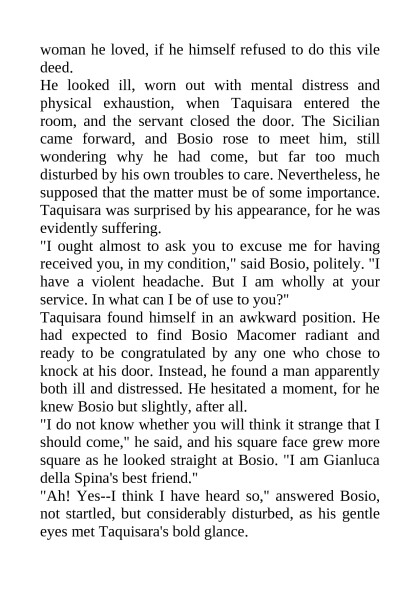 woman he loved, if he himself refused to do this vile deed.
He looked ill, worn out with mental distress and physical exhaustion, when Taquisara entered the room, and the servant closed the door. The Sicilian came forward, and Bosio rose to meet him, still wondering why he had come, but far too much disturbed by his own troubles to care. Nevertheless, he supposed that the matter must be of some importance. Taquisara was surprised by his appearance, for he was evidently suffering.
"I ought almost to ask you to excuse me for having received you, in my condition," said Bosio, politely. "I have a violent headache. But I am wholly at your service. In what can I be of use to you?"
Taquisara found himself in an awkward position. He had expected to find Bosio Macomer radiant and ready to be congratulated by any one who chose to knock at his door. Instead, he found a man apparently both ill and distressed. He hesitated a moment, for he knew Bosio but slightly, after all.
"I do not know whether you will think it strange that I should come," he said, and his square face grew more square as he looked straight at Bosio. "I am Gianluca della Spina's best friend."
"Ah! Yes--I think I have heard so," answered Bosio, not startled, but considerably disturbed, as his gentle eyes met Taquisara's bold glance.